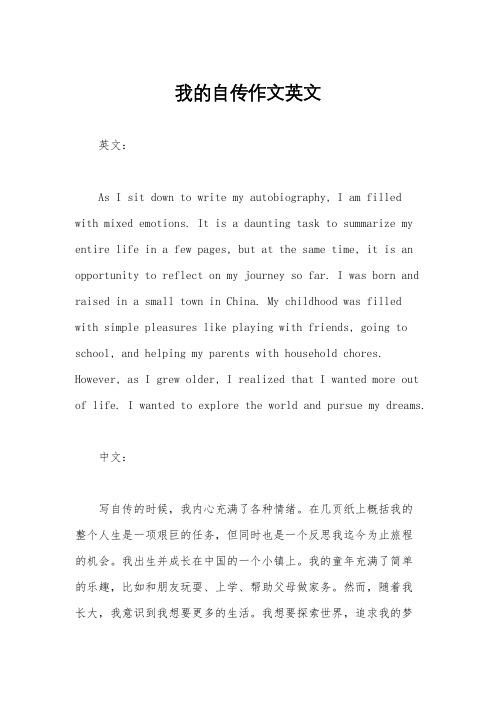 我的自传作文英文

英文：

As I sit down to write my autobiography, I am filled with mixed emotions. It is a daunting task to summarize my entire life in a few pages, but at the same time, it is an opportunity to reflect on my journey so far. I was born and raised in a small town in China. My childhood was filled with simple pleasures like playing with friends, going to school, and helping my parents with household chores. However, as I grew older, I realized that I wanted more out of life. I wanted to explore the world and pursue my dreams.

中文：

写自传的时候，我内心充满了各种情绪。在几页纸上概括我的整个人生是一项艰巨的任务，但同时也是一个反思我迄今为止旅程的机会。我出生并成长在中国的一个小镇上。我的童年充满了简单的乐趣，比如和朋友玩耍、上学、帮助父母做家务。然而，随着我长大，我意识到我想要更多的生活。我想要探索世界，追求我的梦